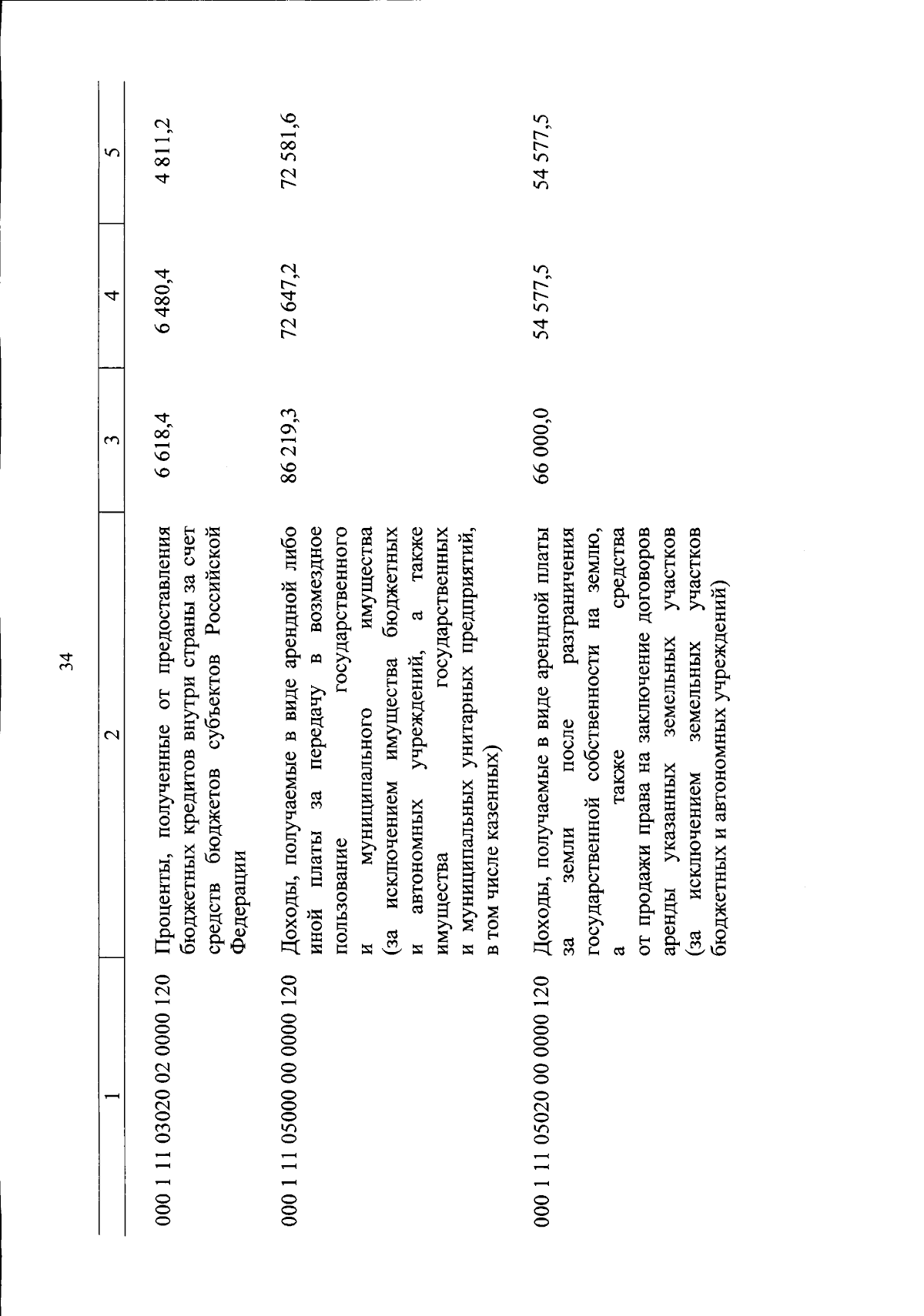 34

| 1 | 2 | 3 | 4 | 5 |
|---|---|---|---|---|
| 000 1 11 03020 02 0000 120 | Проценты, полученные от предоставления бюджетных кредитов внутри страны за счет средств бюджетов субъектов Российской Федерации | 6 618,4 | 6 480,4 | 4 811,2 |
| 000 1 11 05000 00 0000 120 | Доходы, получаемые в виде арендной либо иной платы за передачу в возмездное пользование государственного и муниципального имущества (за исключением имущества бюджетных и автономных учреждений, а также имущества государственных и муниципальных унитарных предприятий, в том числе казенных) | 86 219,3 | 72 647,2 | 72 581,6 |
| 000 1 11 05020 00 0000 120 | Доходы, получаемые в виде арендной платы за земли после разграничения государственной собственности на землю, а также средства от продажи права на заключение договоров аренды указанных земельных участков (за исключением земельных участков бюджетных и автономных учреждений) | 66 000,0 | 54 577,5 | 54 577,5 |